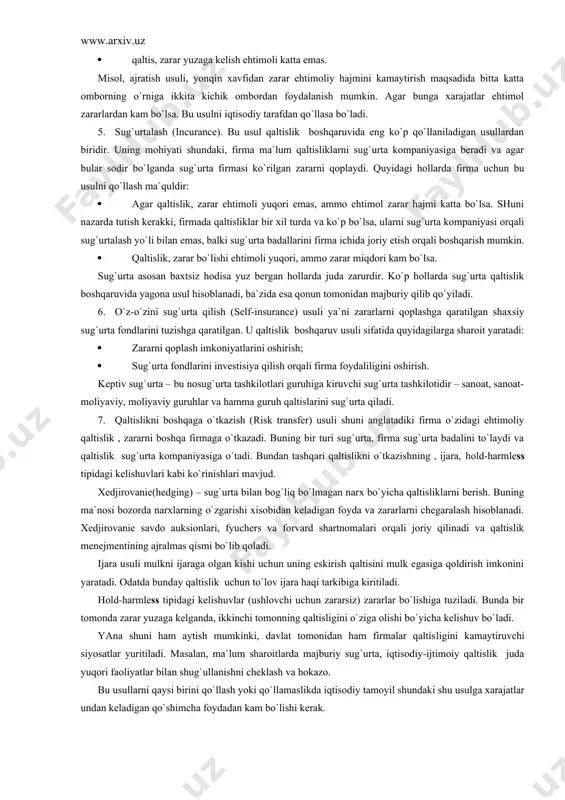 www.arxiv.uz

• qaltis, zarar yuzaga kelish ehtimoli katta emas.

Misol, ajratish usuli, yonqin xavfidan zarar ehtimoliy hajmini kamaytirish maqsadida bitta katta omborning o`rniga ikkita kichik ombordan foydalanish mumkin. Agar bunga xarajatlar ehtimol zararlardan kam bo`lsa. Bu usulni iqtisodiy tarafdan qo`llasa bo`ladi.

5. Sug`urtalash (Incurance). Bu usul qaltislik boshqaruvida eng ko`p qo`llaniladigan usullardan biridir. Uning mohiyati shundaki, firma ma`lum qaltisliklarni sug`urta kompaniyasiga beradi va agar bular sodir bo`lganda sug`urta firmasi ko`rilgan zararni qoplaydi. Quyidagi hollarda firma uchun bu usulni qo`llash ma`quldir:

• Agar qaltislik, zarar ehtimoli yuqori emas, ammo ehtimol zarar hajmi katta bo`lsa. SHuni nazarda tutish kerakki, firmada qaltisliklar bir xil turda va ko`p bo`lsa, ularni sug`urta kompaniyasi orqali sug`urtalash yo`li bilan emas, balki sug`urta badallarini firma ichida joriy etish orqali boshqarish mumkin.

• Qaltislik, zarar bo`lishi ehtimoli yuqori, ammo zarar miqdori kam bo`lsa.

Sug`urta asosan baxtsiz hodisa yuz bergan hollarda juda zarurdir. Ko`p hollarda sug`urta qaltislik boshqaruvida yagona usul hisoblanadi, ba`zida esa qonun tomonidan majburiy qilib qo`yiladi.

6. O`z-o`zini sug`urta qilish (Self-insurance) usuli ya`ni zararlarni qoplashga qaratilgan shaxsiy sug`urta fondlarini tuzishga qaratilgan. U qaltislik boshqaruv usuli sifatida quyidagilarga sharoit yaratadi:

• Zararni qoplash imkoniyatlarini oshirish;

• Sug`urta fondlarini investisiya qilish orqali firma foydaliligini oshirish.

Keptiv sug`urta – bu nosug`urta tashkilotlari guruhiga kiruvchi sug`urta tashkilotidir – sanoat, sanoat-moliyaviy, moliyaviy guruhlar va hamma guruh qaltislarini sug`urta qiladi.

7. Qaltislikni boshqaga o`tkazish (Risk transfer) usuli shuni anglatadiki firma o`zidagi ehtimoliy qaltislik , zararni boshqa firmaga o`tkazadi. Buning bir turi sug`urta, firma sug`urta badalini to`laydi va qaltislik sug`urta kompaniyasiga o`tadi. Bundan tashqari qaltislikni o`tkazishning , ijara, hold-harmless tipidagi kelishuvlari kabi ko`rinishlari mavjud.

Xedjirovanie(hedging) – sug`urta bilan bog`liq bo`lmagan narx bo`yicha qaltisliklarni berish. Buning ma`nosi bozorda narxlarning o`zgarishi xisobidan keladigan foyda va zararlarni chegaralash hisoblanadi. Xedjirovanie savdo auksionlari, fyuchers va forvard shartnomalari orqali joriy qilinadi va qaltislik menejmentining ajralmas qismi bo`lib qoladi.

Ijara usuli mulkni ijaraga olgan kishi uchun uning eskirish qaltisini mulk egasiga qoldirish imkonini yaratadi. Odatda bunday qaltislik uchun to`lov ijara haqi tarkibiga kiritiladi.

Hold-harmless tipidagi kelishuvlar (ushlovchi uchun zararsiz) zararlar bo`lishiga tuziladi. Bunda bir tomonda zarar yuzaga kelganda, ikkinchi tomonning qaltisligini o`ziga olishi bo`yicha kelishuv bo`ladi.

YAna shuni ham aytish mumkinki, davlat tomonidan ham firmalar qaltisligini kamaytiruvchi siyosatlar yuritiladi. Masalan, ma`lum sharoitlarda majburiy sug`urta, iqtisodiy-ijtimoiy qaltislik juda yuqori faoliyatlar bilan shug`ullanishni cheklash va hokazo.

Bu usullarni qaysi birini qo`llash yoki qo`llamaslikda iqtisodiy tamoyil shundaki shu usulga xarajatlar undan keladigan qo`shimcha foydadan kam bo`lishi kerak.